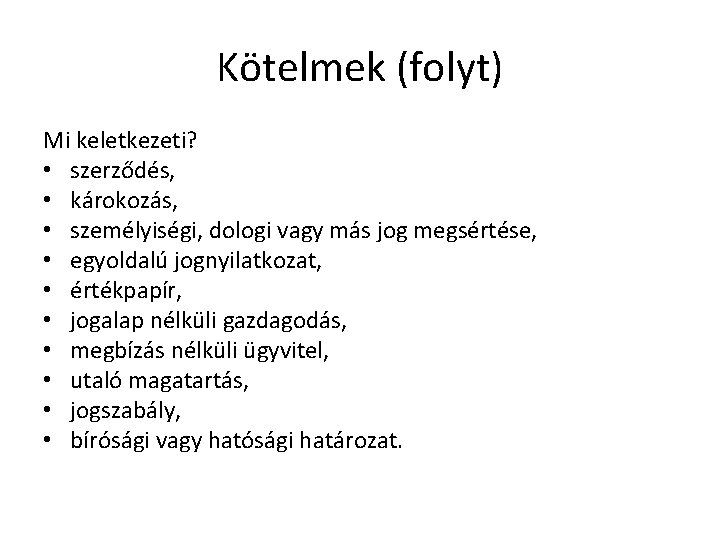 Kötelmek (folyt)

Mi keletkezeti?
• szerződés,
• károkozás,
• személyiségi, dologi vagy más jog megsértése,
• egyoldalú jognyilatkozat,
• értékpapír,
• jogalap nélküli gazdagodás,
• megbízás nélküli ügyvitel,
• utaló magatartás,
• jogszabály,
• bírósági vagy hatósági határozat.